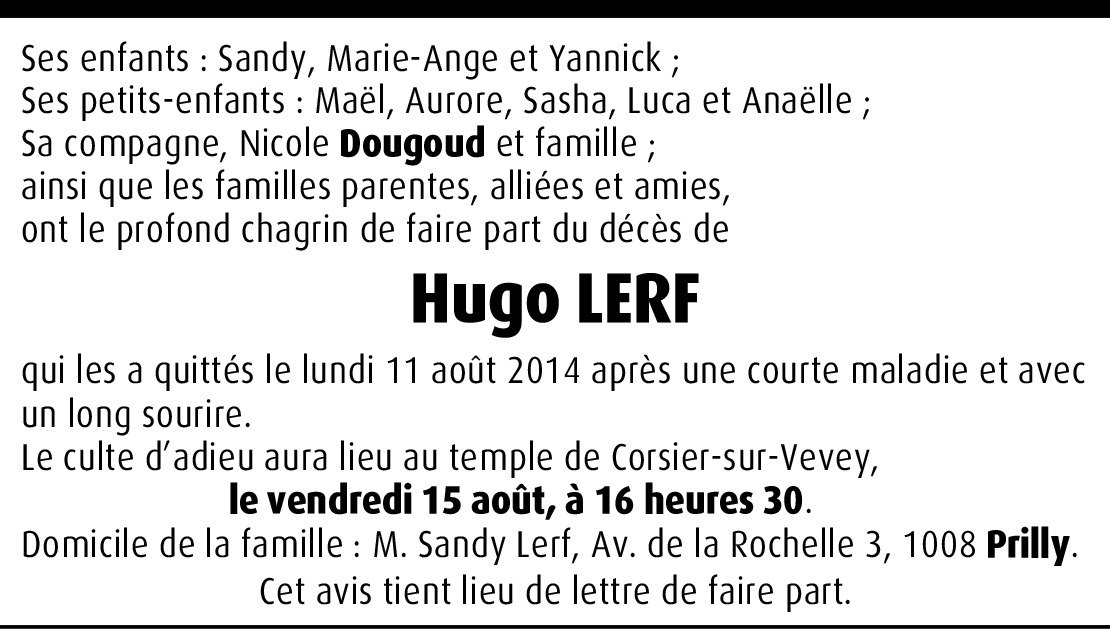 Ses enfants : Sandy, Marie-Ange et Yannick ;
Ses petits-enfants : Maël, Aurore, Sasha, Luca et Anaëlle ;
Sa compagne, Nicole Dougoud et famille ;
ainsi que les familles parentes, alliées et amies,
ont le profond chagrin de faire part du décès de

Hugo LERF

qui les a quittés le lundi 11 août 2014 après une courte maladie et avec un long sourire.

Le culte d'adieu aura lieu au temple de Corsier-sur-Vevey,
le vendredi 15 août, à 16 heures 30.

Domicile de la famille : M. Sandy Lerf, Av. de la Rochelle 3, 1008 Prilly.

Cet avis tient lieu de lettre de faire part.